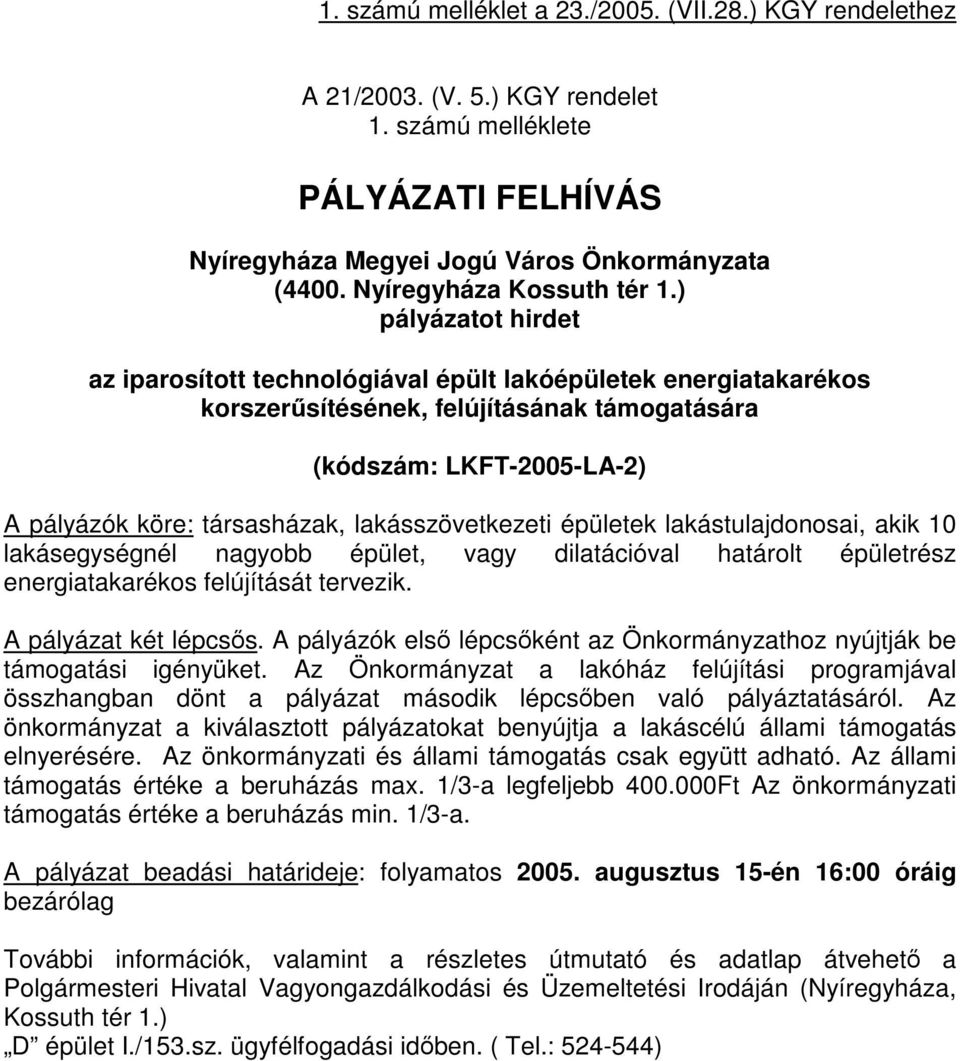 1. számú melléklet a 23./2005. (VII.28.) KGY rendelethez

A 21/2003. (V. 5.) KGY rendelet
1. számú melléklete

PÁLYÁZATI FELHÍVÁS

Nyíregyháza Megyei Jogú Város Önkormányzata
(4400. Nyíregyháza Kossuth tér 1.)
pályázatot hirdet

az iparosított technológiával épült lakóépületek energiatakarékos korszerűsítésének, felújításának támogatására

(kódszám: LKFT-2005-LA-2)

A pályázók köre: társasházak, lakásszövetkezeti épületek lakástulajdonosai, akik 10 lakásegységnél nagyobb épület, vagy dilatációval határolt épületrész energiatakarékos felújítását tervezik.

A pályázat két lépcsős. A pályázók első lépcsőként az Önkormányzathoz nyújtják be támogatási igényüket. Az Önkormányzat a lakóház felújítási programjával összhangban dönt a pályázat második lépcsőben való pályáztatásáról. Az önkormányzat a kiválasztott pályázatokat benyújtja a lakáscélú állami támogatás elnyerésére. Az önkormányzati és állami támogatás csak együtt adható. Az állami támogatás értéke a beruházás max. 1/3-a legfeljebb 400.000Ft Az önkormányzati támogatás értéke a beruházás min. 1/3-a.

A pályázat beadási határideje: folyamatos 2005. augusztus 15-én 16:00 óráig bezárólag

További információk, valamint a részletes útmutató és adatlap átvehető a Polgármesteri Hivatal Vagyongazdálkodási és Üzemeltetési Irodáján (Nyíregyháza, Kossuth tér 1.)
„D” épület I./153.sz. ügyfélfogadási időben. ( Tel.: 524-544)